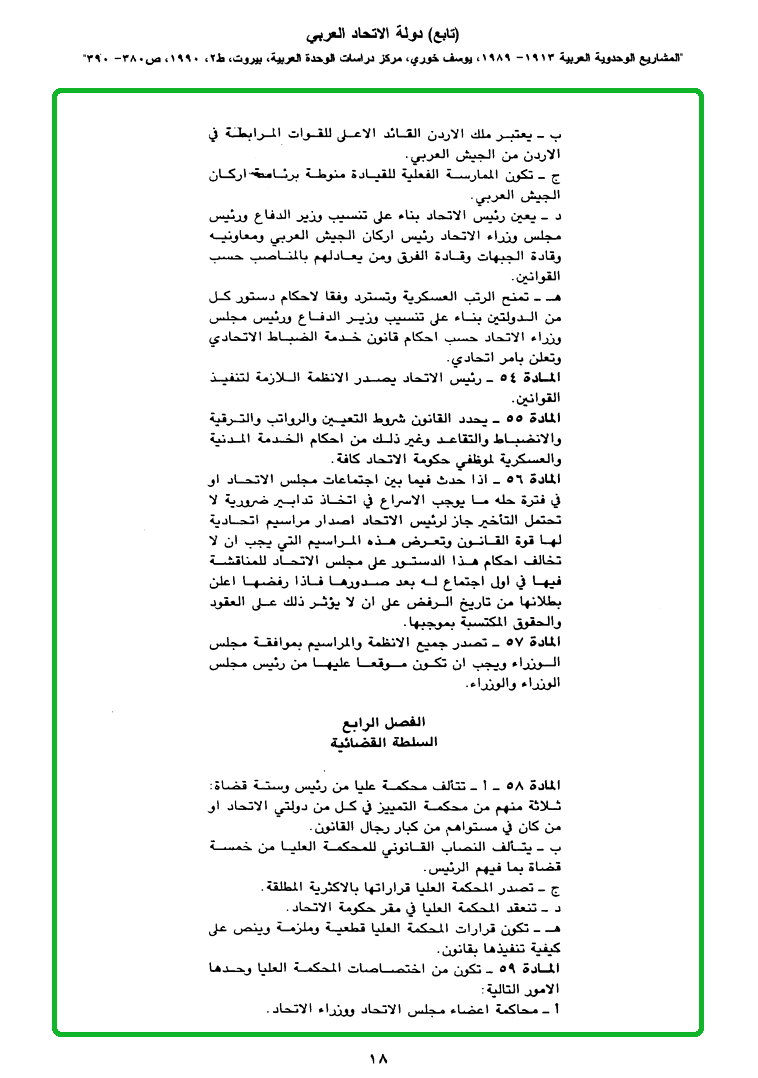 (تابع) دولة الاتحاد العربي

"المشاريع الوحدوية العربية ١٩١٣- ١٩٨٩، يوسف خوري، مركز دراسات الوحدة العربية، بيروت، ط٢، ١٩٩٠، ص٣٨٠- ٣٩٠"

ب ـ يعتبر ملك الاردن القائد الاعلى للقوات المرابطة في الاردن من الجيش العربي.
ج ـ تكون الممارسة الفعلية للقيادة منوطة برئاسة اركان الجيش العربي.
د ـ يعين رئيس الاتحاد بناء على تنسيب وزير الدفاع ورئيس مجلس وزراء الاتحاد رئيس اركان الجيش العربي ومعاونيه وقادة الجبهات وقادة الفرق ومن يعادلهم بالمناصب حسب القوانين.
هـ ـ تمنح الرتب العسكرية وتسترد وفقا لاحكام دستور كل من الدولتين بناء على تنسيب وزير الدفاع ورئيس مجلس وزراء الاتحاد حسب احكام قانون خدمة الضباط الاتحادي وتعلن بامر اتحادي.
المادة ٥٤ ـ رئيس الاتحاد يصدر الانظمة اللازمة لتنفيذ القوانين.
المادة ٥٥ ـ يحدد القانون شروط التعيين والرواتب والترقية والانضباط والتقاعد وغير ذلك من احكام الخدمة المدنية والعسكرية لموظفي حكومة الاتحاد كافة.
المادة ٥٦ ـ اذا حدث فيما بين اجتماعات مجلس الاتحاد او في فترة حله ما يوجب الاسراع في اتخاذ تدابير ضرورية لا تحتمل التأخير جاز لرئيس الاتحاد اصدار مراسيم اتحادية لها قوة القانون وتعرض هذه المراسيم التي يجب ان لا تخالف احكام هذا الدستور على مجلس الاتحاد للمناقشة فيها في اول اجتماع له بعد صدورها فاذا رفضها اعلن بطلانها من تاريخ الرفض على ان لا يؤثر ذلك على العقود والحقوق المكتسبة بموجبها.
المادة ٥٧ ـ تصدر جميع الانظمة والمراسيم بموافقة مجلس الوزراء ويجب ان تكون موقعا عليها من رئيس مجلس الوزراء والوزراء.

الفصل الرابع
السلطة القضائية

المادة ٥٨ ـ ١ ـ تتألف محكمة عليا من رئيس وستة قضاة: ثلاثة منهم من محكمة التمييز في كل من دولتي الاتحاد او من كان في مستواهم من كبار رجال القانون.
ب ـ يتألف النصاب القانوني للمحكمة العليا من خمسة قضاة بما فيهم الرئيس.
ج ـ تصدر المحكمة العليا قراراتها بالاكثرية المطلقة.
د ـ تنعقد المحكمة العليا في مقر حكومة الاتحاد.
هـ ـ تكون قرارات المحكمة العليا قطعية وملزمة وينص على كيفية تنفيذها بقانون.
المادة ٥٩ ـ تكون من اختصاصات المحكمة العليا وحدها الامور التالية:
١ ـ محاكمة اعضاء مجلس الاتحاد ووزراء الاتحاد.

١٨